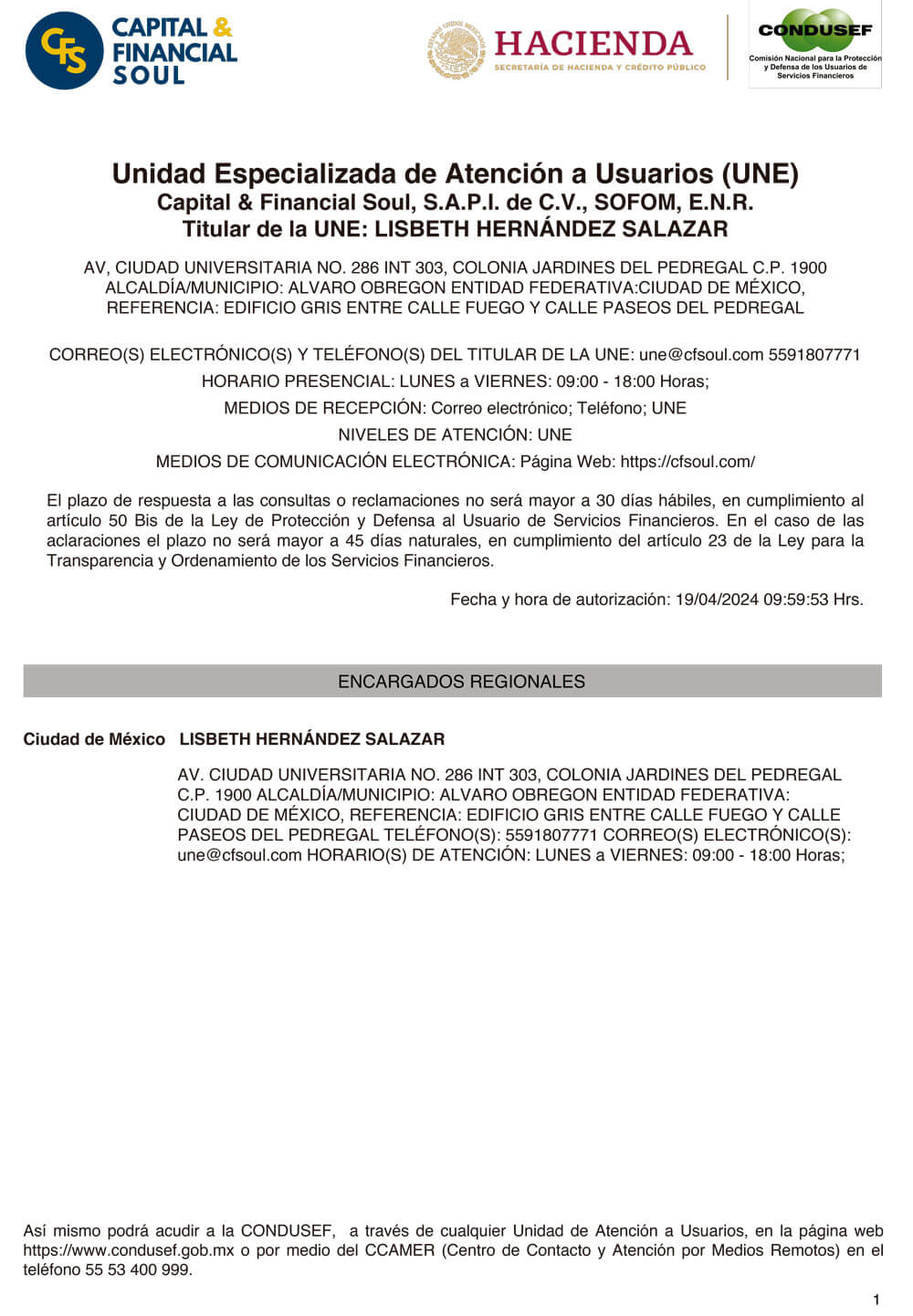 CFS CAPITAL & FINANCIAL SOUL

ESTADOS UNIDOS MEXICANOS
HACIENDA
SECRETARÍA DE HACIENDA Y CRÉDITO PÚBLICO

CONDUSEF
Comisión Nacional para la Protección y Defensa de los Usuarios de Servicios Financieros

Unidad Especializada de Atención a Usuarios (UNE)
Capital & Financial Soul, S.A.P.I. de C.V., SOFOM, E.N.R.
Titular de la UNE: LISBETH HERNÁNDEZ SALAZAR

AV, CIUDAD UNIVERSITARIA NO. 286 INT 303, COLONIA JARDINES DEL PEDREGAL C.P. 1900 ALCALDÍA/MUNICIPIO: ALVARO OBREGON ENTIDAD FEDERATIVA:CIUDAD DE MÉXICO, REFERENCIA: EDIFICIO GRIS ENTRE CALLE FUEGO Y CALLE PASEOS DEL PEDREGAL

CORREO(S) ELECTRÓNICO(S) Y TELÉFONO(S) DEL TITULAR DE LA UNE: une@cfsoul.com 5591807771
HORARIO PRESENCIAL: LUNES a VIERNES: 09:00 - 18:00 Horas;
MEDIOS DE RECEPCIÓN: Correo electrónico; Teléfono; UNE
NIVELES DE ATENCIÓN: UNE
MEDIOS DE COMUNICACIÓN ELECTRÓNICA: Página Web: https://cfsoul.com/

El plazo de respuesta a las consultas o reclamaciones no será mayor a 30 días hábiles, en cumplimiento al artículo 50 Bis de la Ley de Protección y Defensa al Usuario de Servicios Financieros. En el caso de las aclaraciones el plazo no será mayor a 45 días naturales, en cumplimiento del artículo 23 de la Ley para la Transparencia y Ordenamiento de los Servicios Financieros.

Fecha y hora de autorización: 19/04/2024 09:59:53 Hrs.

ENCARGADOS REGIONALES

Ciudad de México LISBETH HERNÁNDEZ SALAZAR

AV. CIUDAD UNIVERSITARIA NO. 286 INT 303, COLONIA JARDINES DEL PEDREGAL C.P. 1900 ALCALDÍA/MUNICIPIO: ALVARO OBREGON ENTIDAD FEDERATIVA: CIUDAD DE MÉXICO, REFERENCIA: EDIFICIO GRIS ENTRE CALLE FUEGO Y CALLE PASEOS DEL PEDREGAL TELÉFONO(S): 5591807771 CORREO(S) ELECTRÓNICO(S): une@cfsoul.com HORARIO(S) DE ATENCIÓN: LUNES a VIERNES: 09:00 - 18:00 Horas;

Así mismo podrá acudir a la CONDUSEF, a través de cualquier Unidad de Atención a Usuarios, en la página web https://www.condusef.gob.mx o por medio del CCAMER (Centro de Contacto y Atención por Medios Remotos) en el teléfono 55 53 400 999.

1